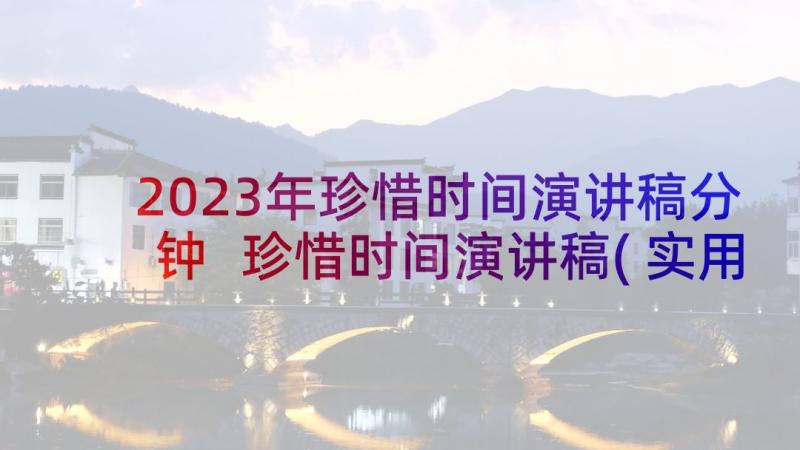 2023年珍惜时间演讲稿分钟 珍惜时间演讲稿(实用